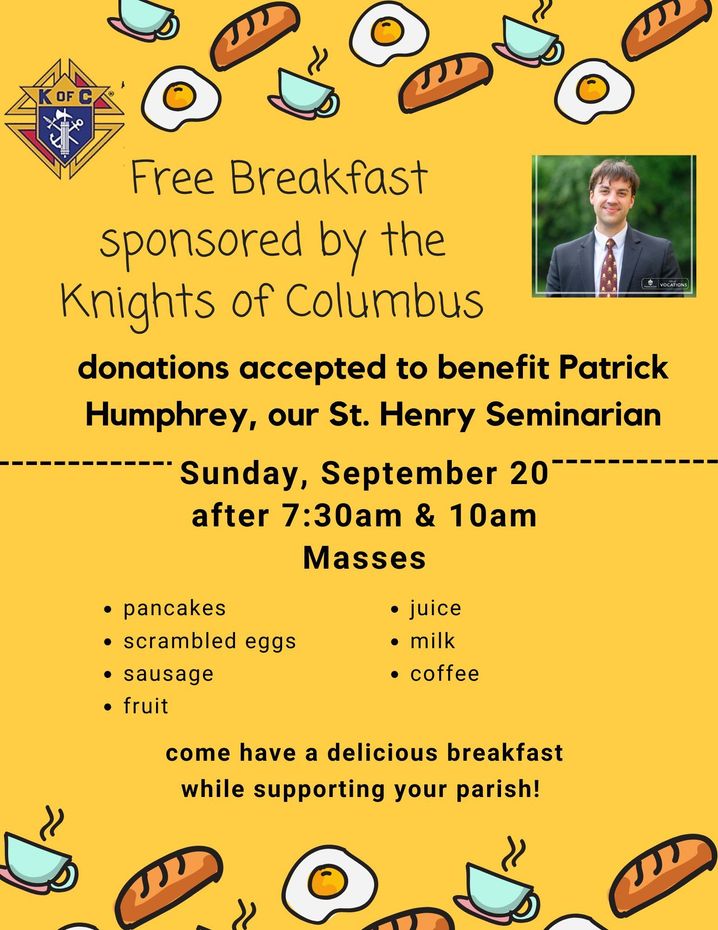 K OF C

Free Breakfast sponsored by the Knights of Columbus

VOCATIONS

donations accepted to benefit Patrick Humphrey, our St. Henry Seminarian

Sunday, September 20
after 7:30am & 10am
Masses

- pancakes
- scrambled eggs
- sausage
- fruit

- juice
- milk
- coffee

come have a delicious breakfast while supporting your parish!